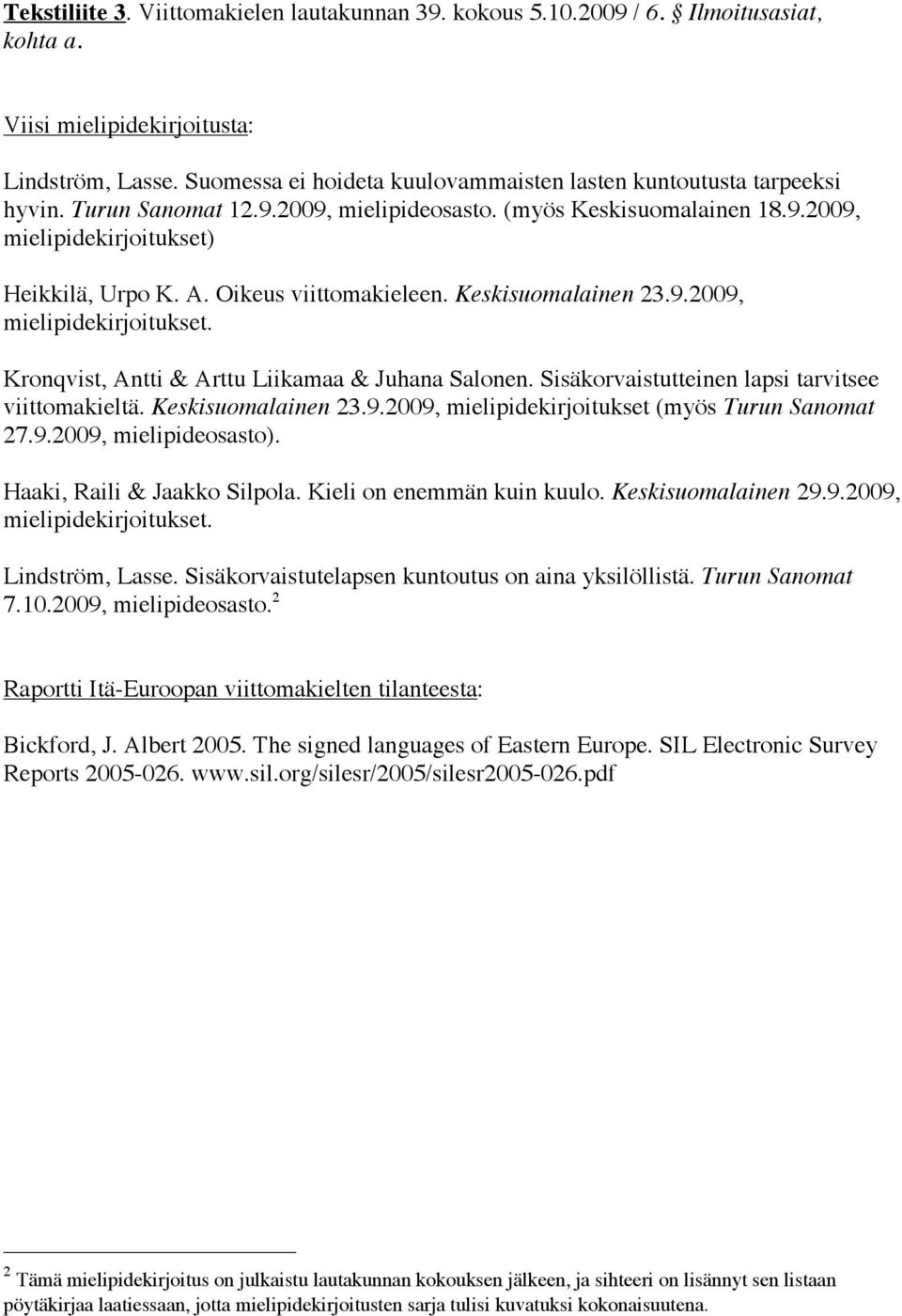 Tekstiliite 3. Viittomakielen lautakunnan 39. kokous 5.10.2009 / 6. § Ilmoitusasiat, kohta a.

Viisi mielipidekirjoitusta:

Lindström, Lasse. Suomessa ei hoideta kuulovammaisten lasten kuntoutusta tarpeeksi hyvin. Turun Sanomat 12.9.2009, mielipideosasto. (myös Keskisuomalainen 18.9.2009, mielipidekirjoitukset)

Heikkilä, Urpo K. A. Oikeus viittomakieleen. Keskisuomalainen 23.9.2009, mielipidekirjoitukset.

Kronqvist, Antti & Arttu Liikamaa & Juhana Salonen. Sisäkorvaistutteinen lapsi tarvitsee viittomakieltä. Keskisuomalainen 23.9.2009, mielipidekirjoitukset (myös Turun Sanomat 27.9.2009, mielipideosasto).

Haaki, Raili & Jaakko Silpola. Kieli on enemmän kuin kuulo. Keskisuomalainen 29.9.2009, mielipidekirjoitukset.

Lindström, Lasse. Sisäkorvaistutelapsen kuntoutus on aina yksilöllistä. Turun Sanomat 7.10.2009, mielipideosasto.$^2$

Raportti Itä-Euroopan viittomakielten tilanteesta:

Bickford, J. Albert 2005. The signed languages of Eastern Europe. SIL Electronic Survey Reports 2005-026. www.sil.org/silesr/2005/silesr2005-026.pdf

$^2$ Tämä mielipidekirjoitus on julkaistu lautakunnan kokouksen jälkeen, ja sihteeri on lisännyt sen listaan pöytäkirjaa laatiessaan, jotta mielipidekirjoitusten sarja tulisi kuvatuksi kokonaisuutena.